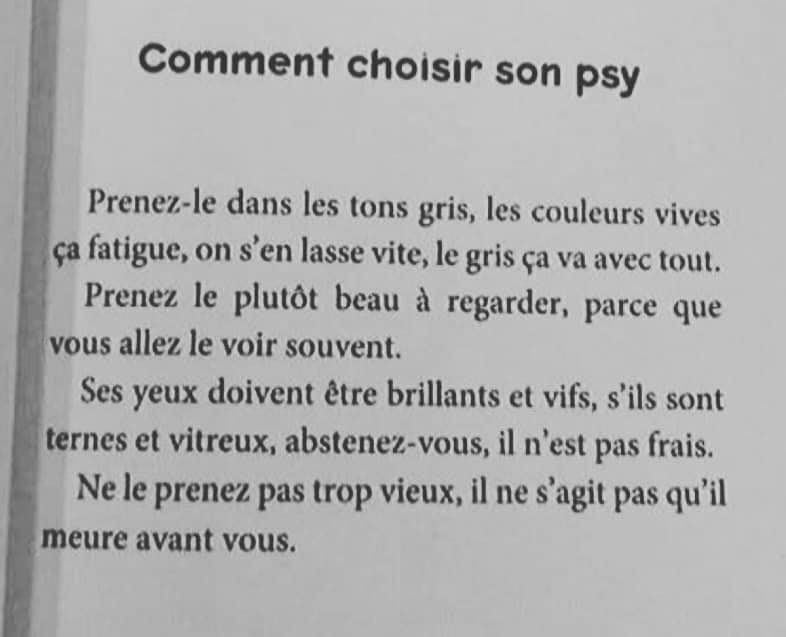 Comment choisir son psy

Prenez-le dans les tons gris, les couleurs vives ça fatigue, on s'en lasse vite, le gris ça va avec tout.

Prenez le plutôt beau à regarder, parce que vous allez le voir souvent.

Ses yeux doivent être brillants et vifs, s'ils sont ternes et vitreux, abstenez-vous, il n'est pas frais.

Ne le prenez pas trop vieux, il ne s'agit pas qu'il meure avant vous.